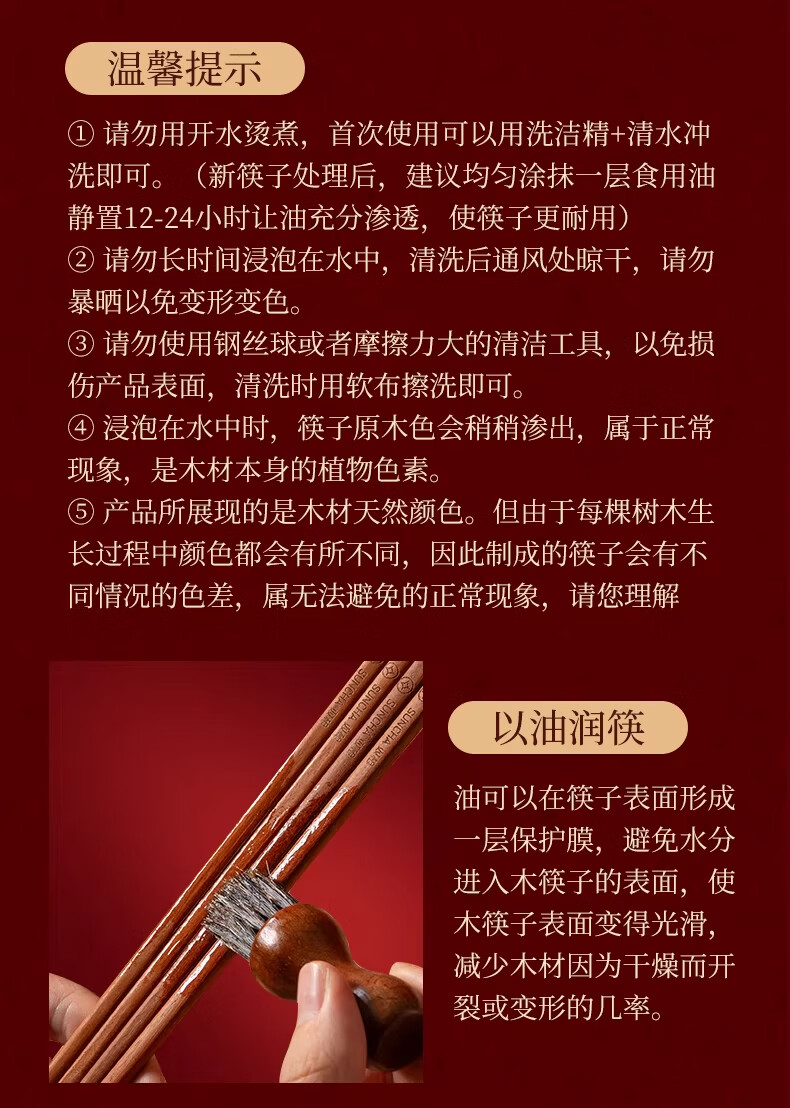 温馨提示

① 请勿用开水烫煮，首次使用可以用洗洁精+清水冲洗即可。（新筷子处理后，建议均匀涂抹一层食用油静置12-24小时让油充分渗透，使筷子更耐用）

② 请勿长时间浸泡在水中，清洗后通风处晾干，请勿暴晒以免变形变色。

③ 请勿使用钢丝球或者摩擦力大的清洁工具，以免损伤产品表面，清洗时用软布擦洗即可。

④ 浸泡在水中时，筷子原木色会稍稍渗出，属于正常现象，是木材本身的植物色素。

⑤ 产品所展现的是木材天然颜色。但由于每棵树木生长过程中颜色都会有所不同，因此制成的筷子会有不同情况的色差，属无法避免的正常现象，请您理解

以油润筷

油可以在筷子表面形成一层保护膜，避免水分进入木筷子的表面，使木筷子表面变得光滑，减少木材因为干燥而开裂或变形的几率。